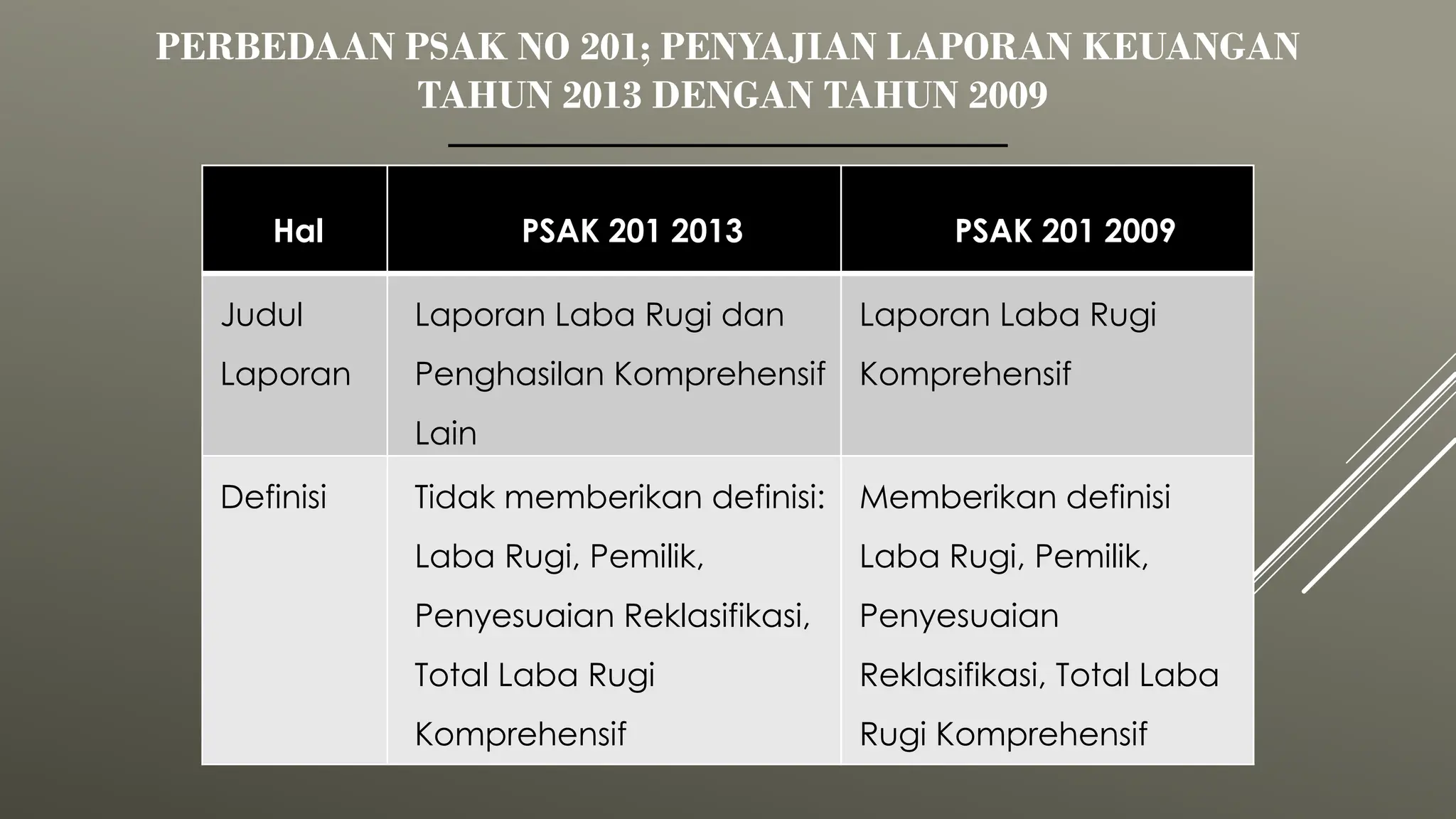 PERBEDAAN PSAK NO 201; PENYAJIAN LAPORAN KEUANGAN TAHUN 2013 DENGAN TAHUN 2009

| Hal | PSAK 201 2013 | PSAK 201 2009 |
|---|---|---|
| Judul Laporan | Laporan Laba Rugi dan Penghasilan Komprehensif Lain | Laporan Laba Rugi Komprehensif |
| Definisi | Tidak memberikan definisi: Laba Rugi, Pemilik, Penyesuaian Reklasifikasi, Total Laba Rugi Komprehensif | Memberikan definisi Laba Rugi, Pemilik, Penyesuaian Reklasifikasi, Total Laba Rugi Komprehensif |